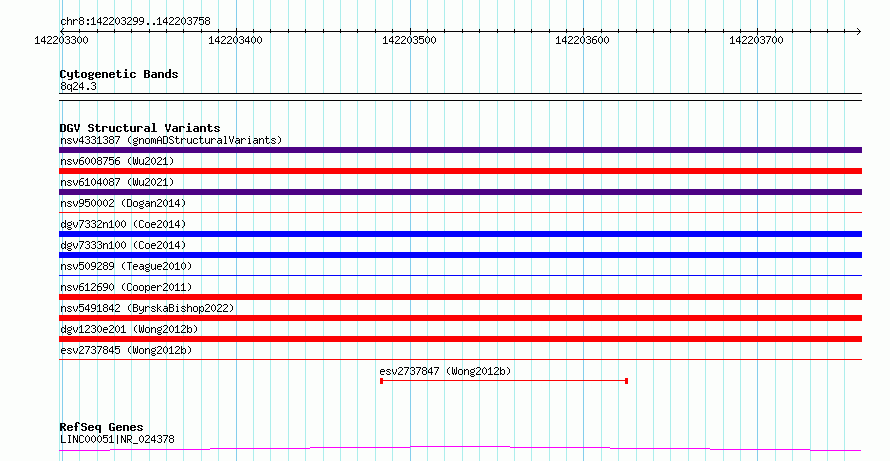 chr8:142203299..142203758

142203300 142203400 142203500 142203600 142203700

Cytogenetic Bands
8q24.3

DGV Structural Variants
nsv4331387 (gnomADStructuralVariants)
nsv6008756 (Wu2021)
nsv6104087 (Wu2021)
nsv950002 (Dogan2014)
dgv7332n100 (Coe2014)
dgv7333n100 (Coe2014)
nsv509289 (Teague2010)
nsv612690 (Cooper2011)
nsv5491842 (ByrskaBishop2022)
dgv1230e201 (Wong2012b)
esv2737845 (Wong2012b)
esv2737847 (Wong2012b)

RefSeq Genes
LINC00051|NR_024378